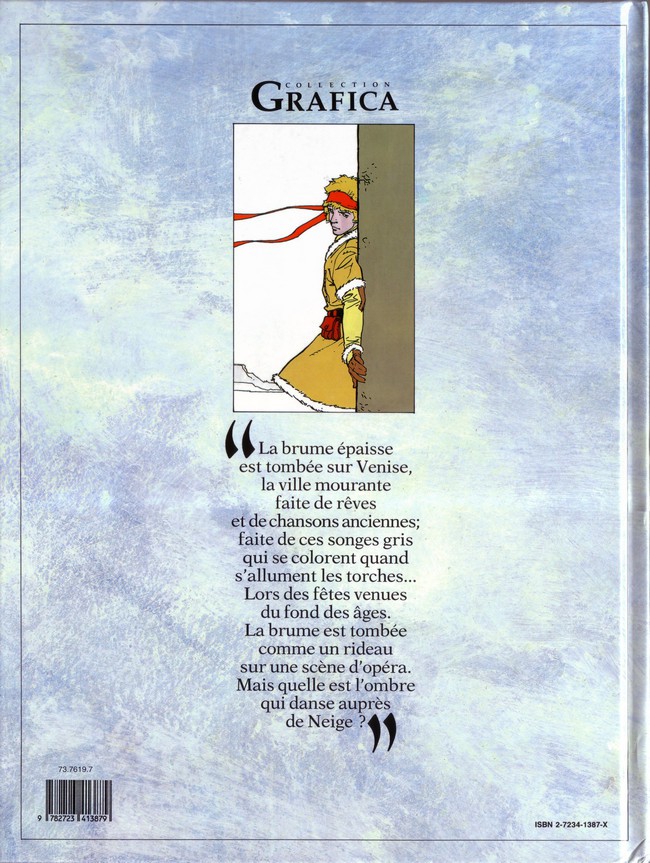 COLLECTION
GRAFICA

"La brume épaisse
est tombée sur Venise,
la ville mourante
faite de rêves
et de chansons anciennes;
faite de ces songes gris
qui se colorent quand
s'allument les torches...
Lors des fêtes venues
du fond des âges.
La brume est tombée
comme un rideau
sur une scène d'opéra.
Mais quelle est l'ombre
qui danse auprès
de Neige ?"

73.7619.7

9 782723 413879

ISBN 2-7234-1387-X